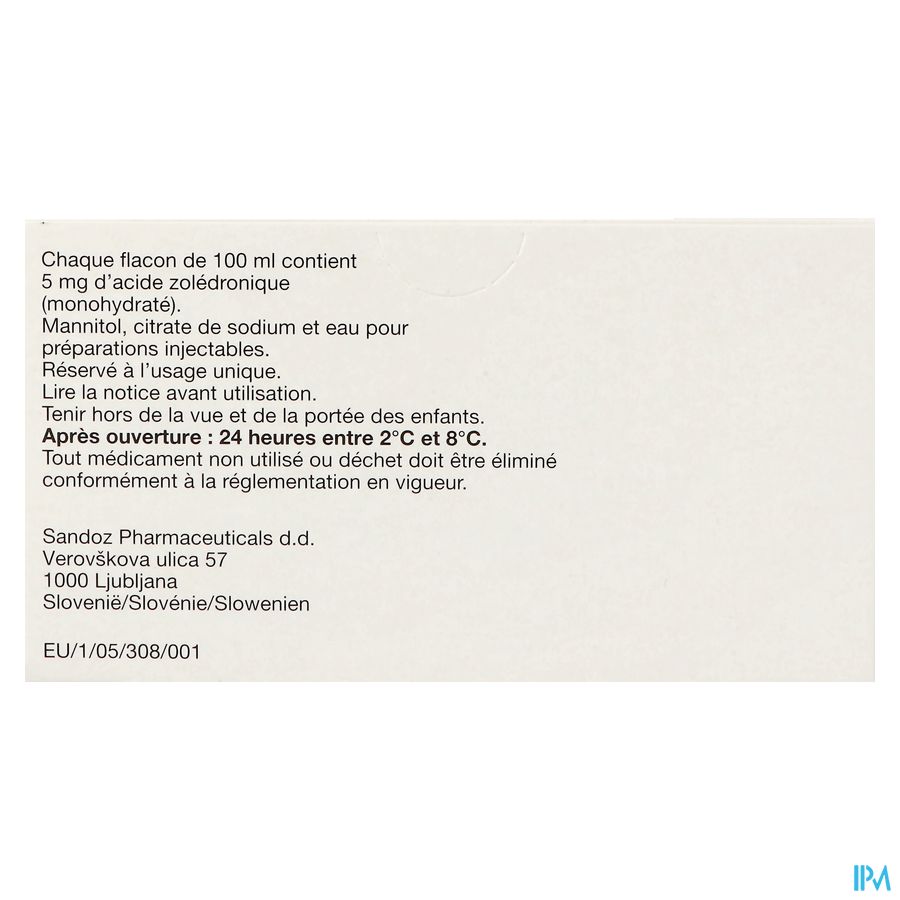 Chaque flacon de 100 ml contient 5 mg d'acide zolédronique (monohydraté).
Mannitol, citrate de sodium et eau pour préparations injectables.
Réservé à l'usage unique.
Lire la notice avant utilisation.
Tenir hors de la vue et de la portée des enfants.
Après ouverture : 24 heures entre 2°C et 8°C.
Tout médicament non utilisé ou déchet doit être éliminé conformément à la réglementation en vigueur.

Sandoz Pharmaceuticals d.d.
Verovškova ulica 57
1000 Ljubljana
Slovenië/Slovénie/Slowenien

EU/1/05/308/001

IPM